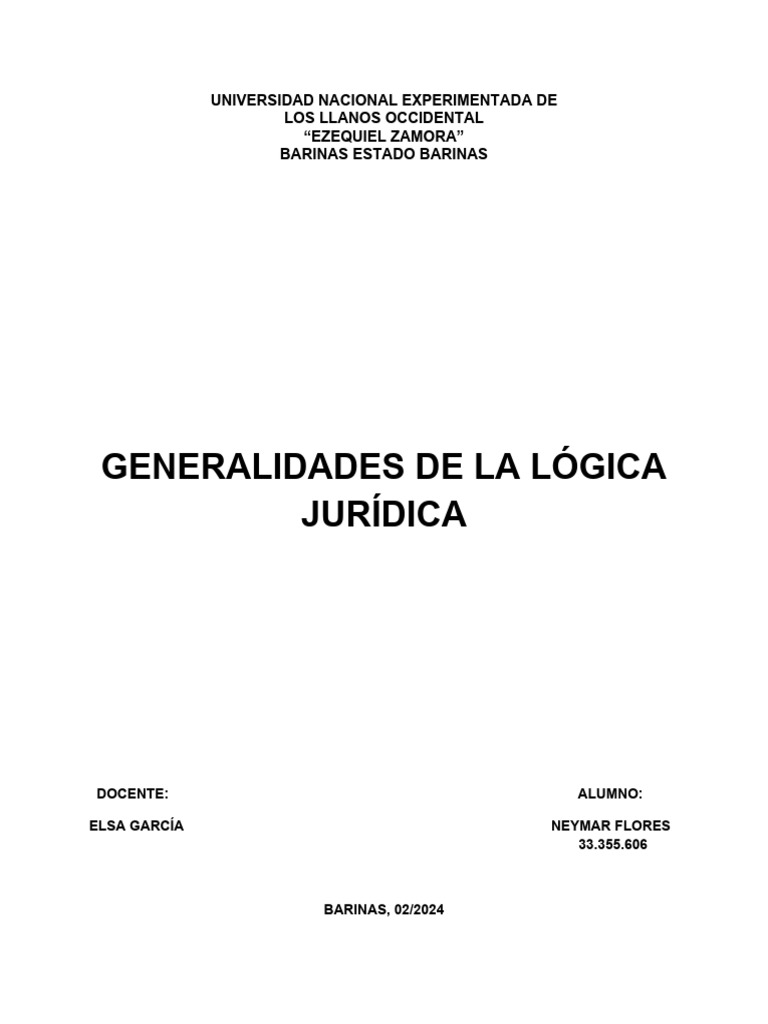 UNIVERSIDAD NACIONAL EXPERIMENTADA DE
LOS LLANOS OCCIDENTAL
"EZEQUIEL ZAMORA"
BARINAS ESTADO BARINAS

GENERALIDADES DE LA LÓGICA JURÍDICA

DOCENTE:

ELSA GARCÍA

ALUMNO:

NEYMAR FLORES
33.355.606

BARINAS, 02/2024